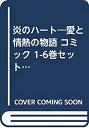 炎のハートー愛と情熱の物語 コミック 1-6巻セット…

COVER COMING SOON